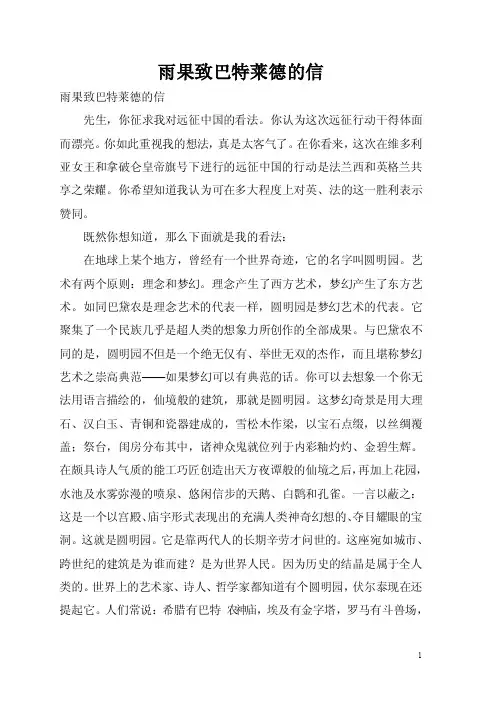 雨果致巴特莱德的信

雨果致巴特莱德的信

先生，你征求我对远征中国的看法。你认为这次远征行动干得体面而漂亮。你如此重视我的想法，真是太客气了。在你看来，这次在维多利亚女王和拿破仑皇帝旗号下进行的远征中国的行动是法兰西和英格兰共享之荣耀。你希望知道我认为可在多大程度上对英、法的这一胜利表示赞同。

既然你想知道，那么下面就是我的看法：

在地球上某个地方，曾经有一个世界奇迹，它的名字叫圆明园。艺术有两个原则：理念和梦幻。理念产生了西方艺术，梦幻产生了东方艺术。如同巴黛农是理念艺术的代表一样，圆明园是梦幻艺术的代表。它聚集了一个民族几乎是超人类的想象力所创作的全部成果。与巴黛农不同的是，圆明园不但是一个绝无仅有、举世无双的杰作，而且堪称梦幻艺术之崇高典范——如果梦幻可以有典范的话。你可以去想象一个你无法用语言描绘的，仙境般的建筑，那就是圆明园。这梦幻奇景是用大理石、汉白玉、青铜和瓷器建成的，雪松木作梁，以宝石点缀，以丝绸覆盖；祭台，闺房分布其中，诸神众鬼就位列于内彩釉灼灼、金碧生辉。在颇具诗人气质的能工巧匠创造出天方夜谭般的仙境之后，再加上花园，水池及水雾弥漫的喷泉、悠闲信步的天鹅、白鹮和孔雀。一言以蔽之：这是一个以宫殿、庙宇形式表现出的充满人类神奇幻想的、夺目耀眼的宝洞。这就是圆明园。它是靠两代人的长期辛劳才问世的。这座宛如城市、跨世纪的建筑是为谁而建？是为世界人民。因为历史的结晶是属于全人类的。世界上的艺术家、诗人、哲学家都知道有个圆明园，伏尔泰现在还提起它。人们常说：希腊有巴特 农神庙，埃及有金字塔，罗马有斗兽场，

1